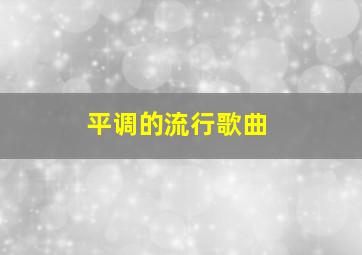 平调的流行歌曲